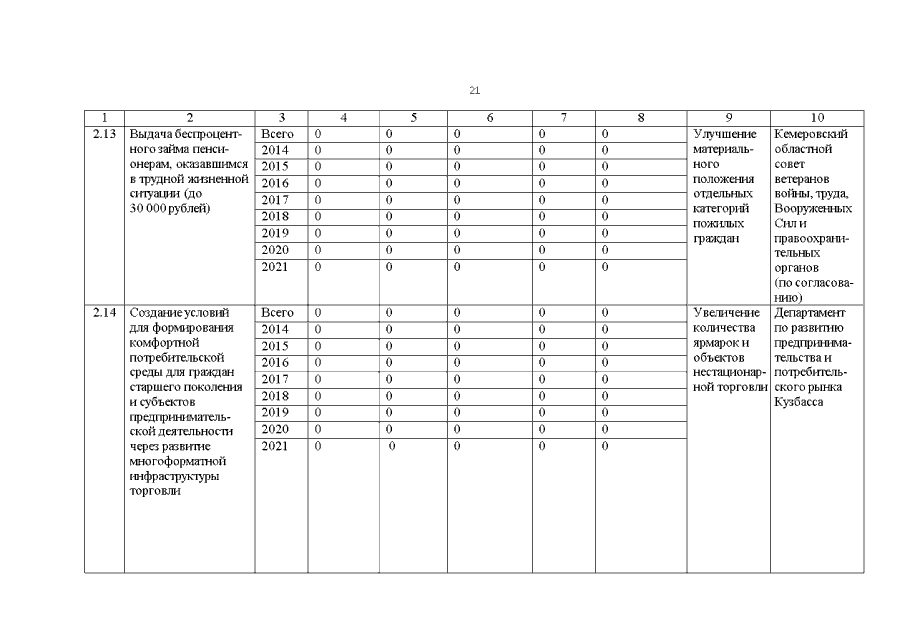 21

| 1 | 2 | 3 | 4 | 5 | 6 | 7 | 8 | 9 | 10 |
|---|---|---|---|---|---|---|---|---|---|
| 2.13 | Выдача беспроцентного займа пенсионерам, оказавшимся в трудной жизненной ситуации (до 30 000 рублей) | Всего | 0 | 0 | 0 | 0 | 0 | Улучшение материального положения отдельных категорий пожилых граждан | Кемеровский областной совет ветеранов войны, труда, Вооруженных Сил и правоохранительных органов (по согласованию) |
| | | 2014 | 0 | 0 | 0 | 0 | 0 | | |
| | | 2015 | 0 | 0 | 0 | 0 | 0 | | |
| | | 2016 | 0 | 0 | 0 | 0 | 0 | | |
| | | 2017 | 0 | 0 | 0 | 0 | 0 | | |
| | | 2018 | 0 | 0 | 0 | 0 | 0 | | |
| | | 2019 | 0 | 0 | 0 | 0 | 0 | | |
| | | 2020 | 0 | 0 | 0 | 0 | 0 | | |
| | | 2021 | 0 | 0 | 0 | 0 | 0 | | |
| 2.14 | Создание условий для формирования комфортной потребительской среды для граждан старшего поколения и субъектов предпринимательской деятельности через развитие многоформатной инфраструктуры торговли | Всего | 0 | 0 | 0 | 0 | 0 | Увеличение количества ярмарок и объектов нестационарной торговли | Департамент по развитию предпринимательства и потребительского рынка Кузбасса |
| | | 2014 | 0 | 0 | 0 | 0 | 0 | | |
| | | 2015 | 0 | 0 | 0 | 0 | 0 | | |
| | | 2016 | 0 | 0 | 0 | 0 | 0 | | |
| | | 2017 | 0 | 0 | 0 | 0 | 0 | | |
| | | 2018 | 0 | 0 | 0 | 0 | 0 | | |
| | | 2019 | 0 | 0 | 0 | 0 | 0 | | |
| | | 2020 | 0 | 0 | 0 | 0 | 0 | | |
| | | 2021 | 0 | 0 | 0 | 0 | 0 | | |